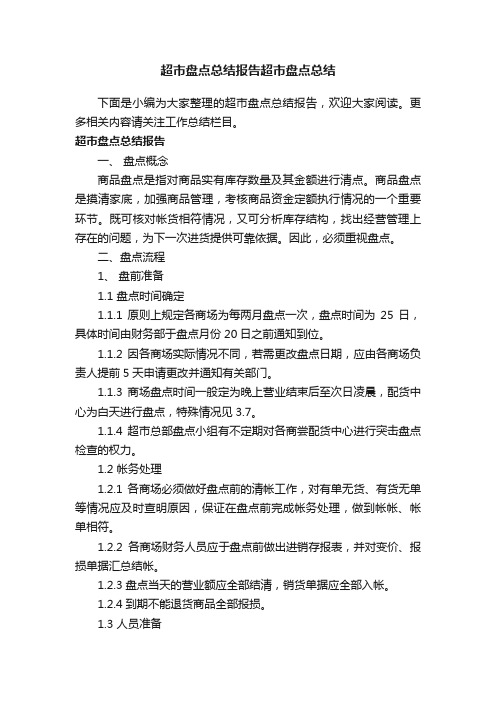 超市盘点总结报告超市盘点总结

下面是小编为大家整理的超市盘点总结报告，欢迎大家阅读。更多相关内容请关注工作总结栏目。

超市盘点总结报告

一、 盘点概念

商品盘点是指对商品实有库存数量及其金额进行清点。商品盘点是摸清家底，加强商品管理，考核商品资金定额执行情况的一个重要环节。既可核对帐货相符情况，又可分析库存结构，找出经营管理上存在的问题，为下一次进货提供可靠依据。因此，必须重视盘点。

二、盘点流程

1、 盘前准备

1.1 盘点时间确定

1.1.1 原则上规定各商场为每两月盘点一次，盘点时间为 25 日，具体时间由财务部于盘点月份 20 日之前通知到位。

1.1.2 因各商场实际情况不同，若需更改盘点日期，应由各商场负责人提前 5 天申请更改并通知有关部门。

1.1.3 商场盘点时间一般定为晚上营业结束后至次日凌晨，配货中心为白天进行盘点，特殊情况见 3.7。

1.1.4 超市总部盘点小组有不定期对各商尝配货中心进行突击盘点检查的权力。

1.2 帐务处理

1.2.1 各商场必须做好盘点前的清帐工作，对有单无货、有货无单等情况应及时查明原因，保证在盘点前完成帐务处理，做到帐帐、帐单相符。

1.2.2 各商场财务人员应于盘点前做出进销存报表，并对变价、报损单据汇总结帐。

1.2.3 盘点当天的营业额应全部结清，销货单据应全部入帐。

1.2.4 到期不能退货商品全部报损。

1.3 人员准备